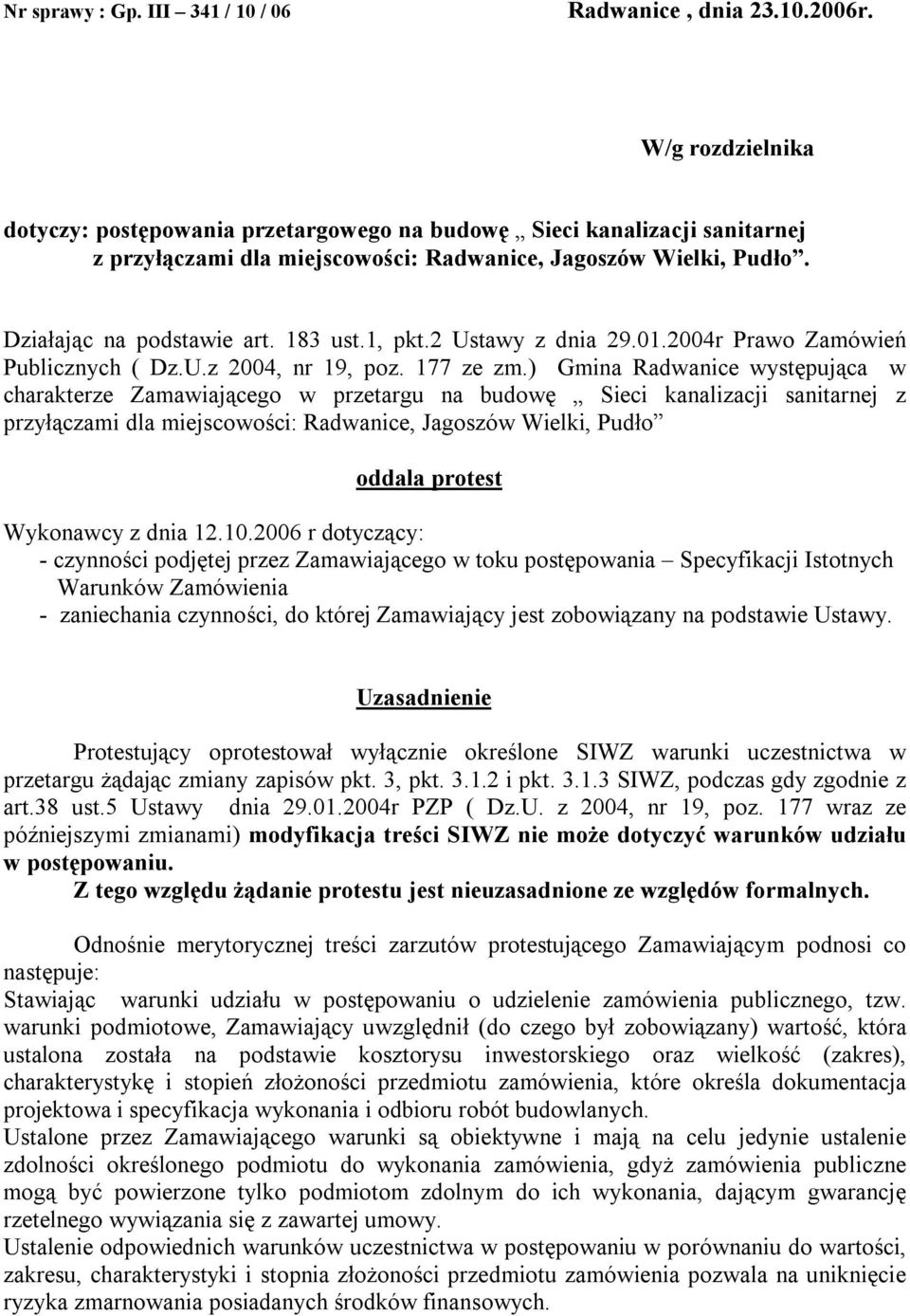 Nr sprawy : Gp. III – 341 / 10 / 06 Radwanice , dnia 23.10.2006r.

W/g rozdzielnika

dotyczy: postępowania przetargowego na budowę „ Sieci kanalizacji sanitarnej z przyłączami dla miejscowości: Radwanice, Jagoszów Wielki, Pudło”.

Działając na podstawie art. 183 ust.1, pkt.2 Ustawy z dnia 29.01.2004r Prawo Zamówień Publicznych ( Dz.U.z 2004, nr 19, poz. 177 ze zm.) Gmina Radwanice występująca w charakterze Zamawiającego w przetargu na budowę „ Sieci kanalizacji sanitarnej z przyłączami dla miejscowości: Radwanice, Jagoszów Wielki, Pudło”

oddala protest

Wykonawcy z dnia 12.10.2006 r dotyczący:
- czynności podjętej przez Zamawiającego w toku postępowania – Specyfikacji Istotnych Warunków Zamówienia
- zaniechania czynności, do której Zamawiający jest zobowiązany na podstawie Ustawy.

Uzasadnienie

Protestujący oprotestował wyłącznie określone SIWZ warunki uczestnictwa w przetargu żądając zmiany zapisów pkt. 3, pkt. 3.1.2 i pkt. 3.1.3 SIWZ, podczas gdy zgodnie z art.38 ust.5 Ustawy dnia 29.01.2004r PZP ( Dz.U. z 2004, nr 19, poz. 177 wraz ze późniejszymi zmianami) modyfikacja treści SIWZ nie może dotyczyć warunków udziału w postępowaniu.
Z tego względu żądanie protestu jest nieuzasadnione ze względów formalnych.

Odnośnie merytorycznej treści zarzutów protestującego Zamawiającym podnosi co następuje:
Stawiając warunki udziału w postępowaniu o udzielenie zamówienia publicznego, tzw. warunki podmiotowe, Zamawiający uwzględnił (do czego był zobowiązany) wartość, która ustalona została na podstawie kosztorysu inwestorskiego oraz wielkość (zakres), charakterystykę i stopień złożoności przedmiotu zamówienia, które określa dokumentacja projektowa i specyfikacja wykonania i odbioru robót budowlanych.
Ustalone przez Zamawiającego warunki są obiektywne i mają na celu jedynie ustalenie zdolności określonego podmiotu do wykonania zamówienia, gdyż zamówienia publiczne mogą być powierzone tylko podmiotom zdolnym do ich wykonania, dającym gwarancję rzetelnego wywiązania się z zawartej umowy.
Ustalenie odpowiednich warunków uczestnictwa w postępowaniu w porównaniu do wartości, zakresu, charakterystyki i stopnia złożoności przedmiotu zamówienia pozwala na uniknięcie ryzyka zmarnowania posiadanych środków finansowych.